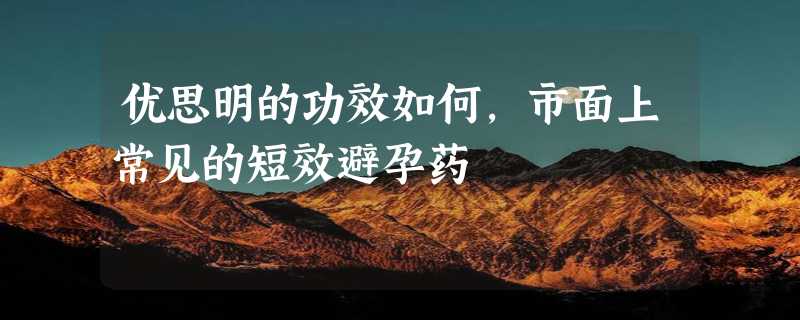 优思明的功效如何，市面上常见的短效避孕药